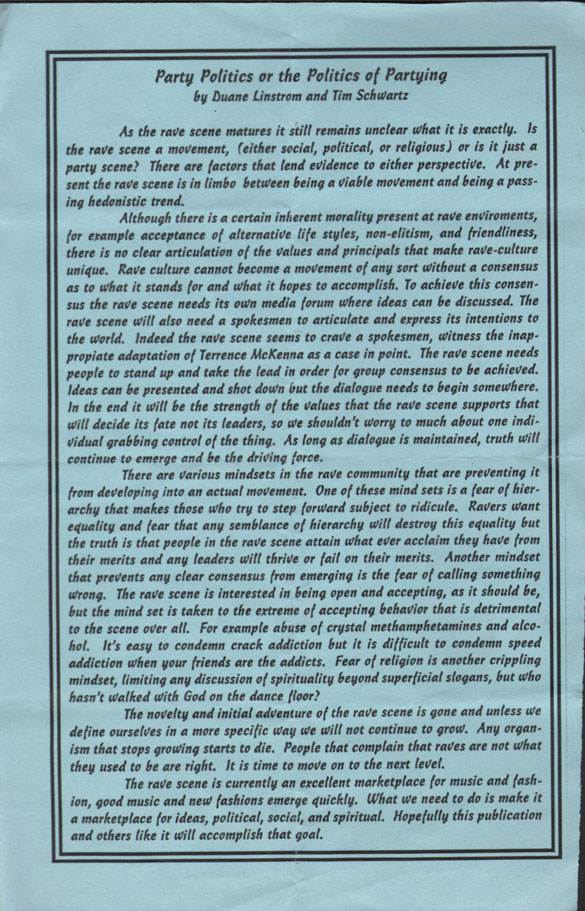 Party Politics or the Politics of Partying
by Duane Linstrom and Tim Schwartz

As the rave scene matures it still remains unclear what it is exactly. Is the rave scene a movement, (either social, political, or religious) or is it just a party scene? There are factors that lend evidence to either perspective. At present the rave scene is in limbo between being a viable movement and being a passing hedonistic trend.

Although there is a certain inherent morality present at rave enviroments, for example acceptance of alternative life styles, non-elitism, and friendliness, there is no clear articulation of the values and principals that make rave-culture unique. Rave culture cannot become a movement of any sort without a consensus as to what it stands for and what it hopes to accomplish. To achieve this consensus the rave scene needs its own media forum where ideas can be discussed. The rave scene will also need a spokesmen to articulate and express its intentions to the world. Indeed the rave scene seems to crave a spokesmen, witness the inappropiate adaptation of Terrence McKenna as a case in point. The rave scene needs people to stand up and take the lead in order for group consensus to be achieved. Ideas can be presented and shot down but the dialogue needs to begin somewhere. In the end it will be the strength of the values that the rave scene supports that will decide its fate not its leaders, so we shouldn't worry to much about one individual grabbing control of the thing. As long as dialogue is maintained, truth will continue to emerge and be the driving force.

There are various mindsets in the rave community that are preventing it from developing into an actual movement. One of these mind sets is a fear of hierarchy that makes those who try to step forward subject to ridicule. Ravers want equality and fear that any semblance of hierarchy will destroy this equality but the truth is that people in the rave scene attain what ever acclaim they have from their merits and any leaders will thrive or fail on their merits. Another mindset that prevents any clear consensus from emerging is the fear of calling something wrong. The rave scene is interested in being open and accepting, as it should be, but the mind set is taken to the extreme of accepting behavior that is detrimental to the scene over all. For example abuse of crystal methamphetamines and alcohol. It's easy to condemn crack addiction but it is difficult to condemn speed addiction when your friends are the addicts. Fear of religion is another crippling mindset, limiting any discussion of spirituality beyond superficial slogans, but who hasn't walked with God on the dance floor?

The novelty and initial adventure of the rave scene is gone and unless we define ourselves in a more specific way we will not continue to grow. Any organism that stops growing starts to die. People that complain that raves are not what they used to be are right. It is time to move on to the next level.

The rave scene is currently an excellent marketplace for music and fashion, good music and new fashions emerge quickly. What we need to do is make it a marketplace for ideas, political, social, and spiritual. Hopefully this publication and others like it will accomplish that goal.